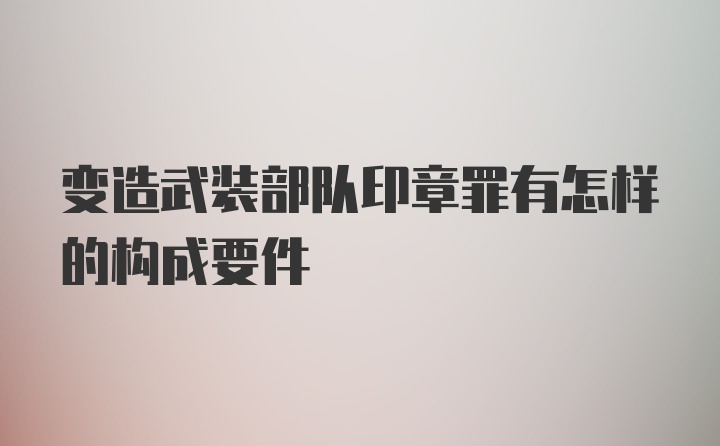 变造武装部队印章罪有怎样的构成要件